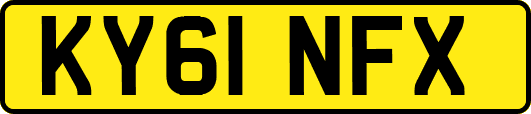 KY61 NFX